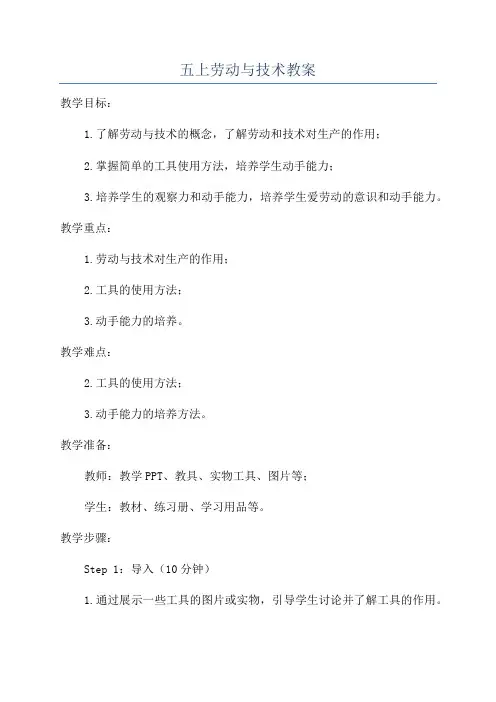 五上劳动与技术教案

教学目标：

1.了解劳动与技术的概念，了解劳动和技术对生产的作用；

2.掌握简单的工具使用方法，培养学生动手能力；

3.培养学生的观察力和动手能力，培养学生爱劳动的意识和动手能力。

教学重点：

1.劳动与技术对生产的作用；

2.工具的使用方法；

3.动手能力的培养。

教学难点：

2.工具的使用方法；

3.动手能力的培养方法。

教学准备：

教师：教学PPT、教具、实物工具、图片等；

学生：教材、练习册、学习用品等。

教学步骤：

Step 1：导入（10分钟）

1.通过展示一些工具的图片或实物，引导学生讨论并了解工具的作用。